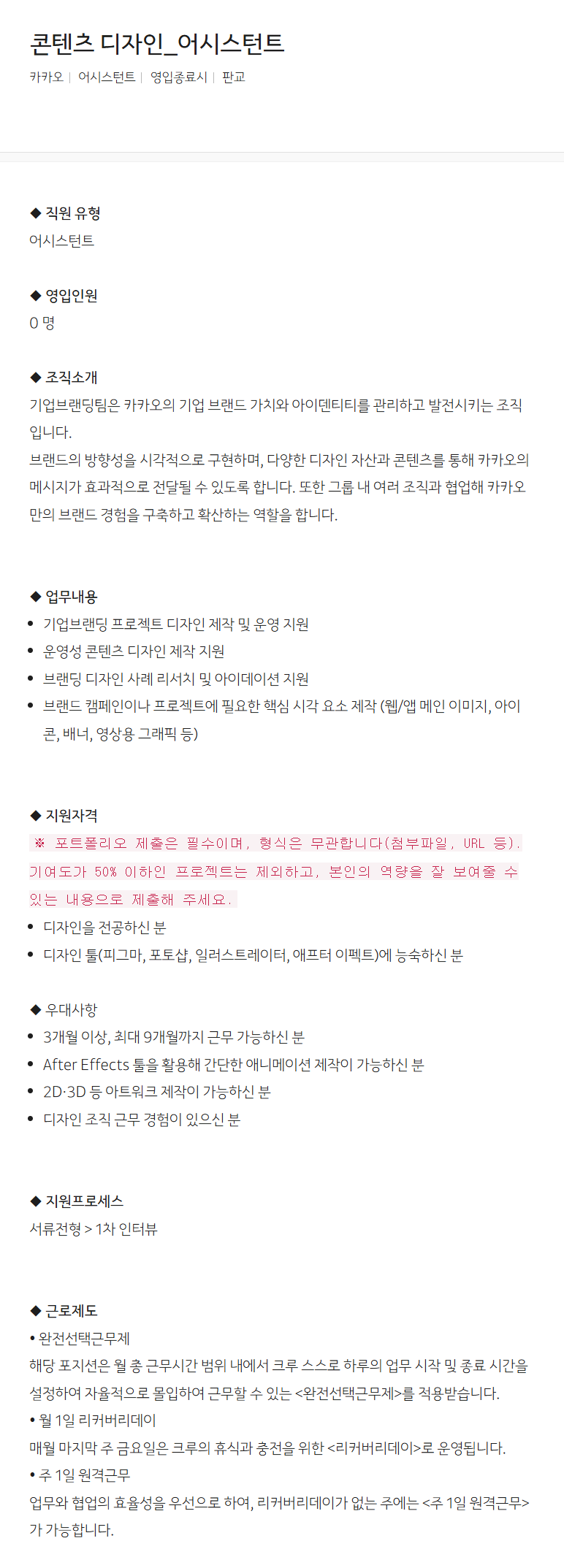 콘텐츠 디자인_어시스턴트

카카오 | 어시스턴트 | 영입종료시 | 판교

◆ 직원 유형
어시스턴트

◆ 영입인원
0 명

◆ 조직소개
기업브랜딩팀은 카카오의 기업 브랜드 가치와 아이덴티티를 관리하고 발전시키는 조직입니다.
브랜드의 방향성을 시각적으로 구현하며, 다양한 디자인 자산과 콘텐츠를 통해 카카오의 메시지가 효과적으로 전달될 수 있도록 합니다. 또한 그룹 내 여러 조직과 협업해 카카오만의 브랜드 경험을 구축하고 확산하는 역할을 합니다.

◆ 업무내용
• 기업브랜딩 프로젝트 디자인 제작 및 운영 지원
• 운영성 콘텐츠 디자인 제작 지원
• 브랜딩 디자인 사례 리서치 및 아이데이션 지원
• 브랜드 캠페인이나 프로젝트에 필요한 핵심 시각 요소 제작 (웹/앱 메인 이미지, 아이콘, 배너, 영상용 그래픽 등)

◆ 지원자격
※ 포트폴리오 제출은 필수이며, 형식은 무관합니다(첨부파일, URL 등). 기여도가 50% 이하인 프로젝트는 제외하고, 본인의 역량을 잘 보여줄 수 있는 내용으로 제출해 주세요.
• 디자인을 전공하신 분
• 디자인 툴(피그마, 포토샵, 일러스트레이터, 애프터 이펙트)에 능숙하신 분

◆ 우대사항
• 3개월 이상, 최대 9개월까지 근무 가능하신 분
• After Effects 툴을 활용해 간단한 애니메이션 제작이 가능하신 분
• 2D·3D 등 아트워크 제작이 가능하신 분
• 디자인 조직 근무 경험이 있으신 분

◆ 지원프로세스
서류전형 > 1차 인터뷰

◆ 근로제도
• 완전선택근무제
해당 포지션은 월 총 근무시간 범위 내에서 크루 스스로 하루의 업무 시작 및 종료 시간을 설정하여 자율적으로 몰입하여 근무할 수 있는 <완전선택근무제>를 적용받습니다.
• 월 1일 리커버리데이
매월 마지막 주 금요일은 크루의 휴식과 충전을 위한 <리커버리데이>로 운영됩니다.
• 주 1일 원격근무
업무와 협업의 효율성을 우선으로 하여, 리커버리데이가 없는 주에는 <주 1일 원격근무>가 가능합니다.